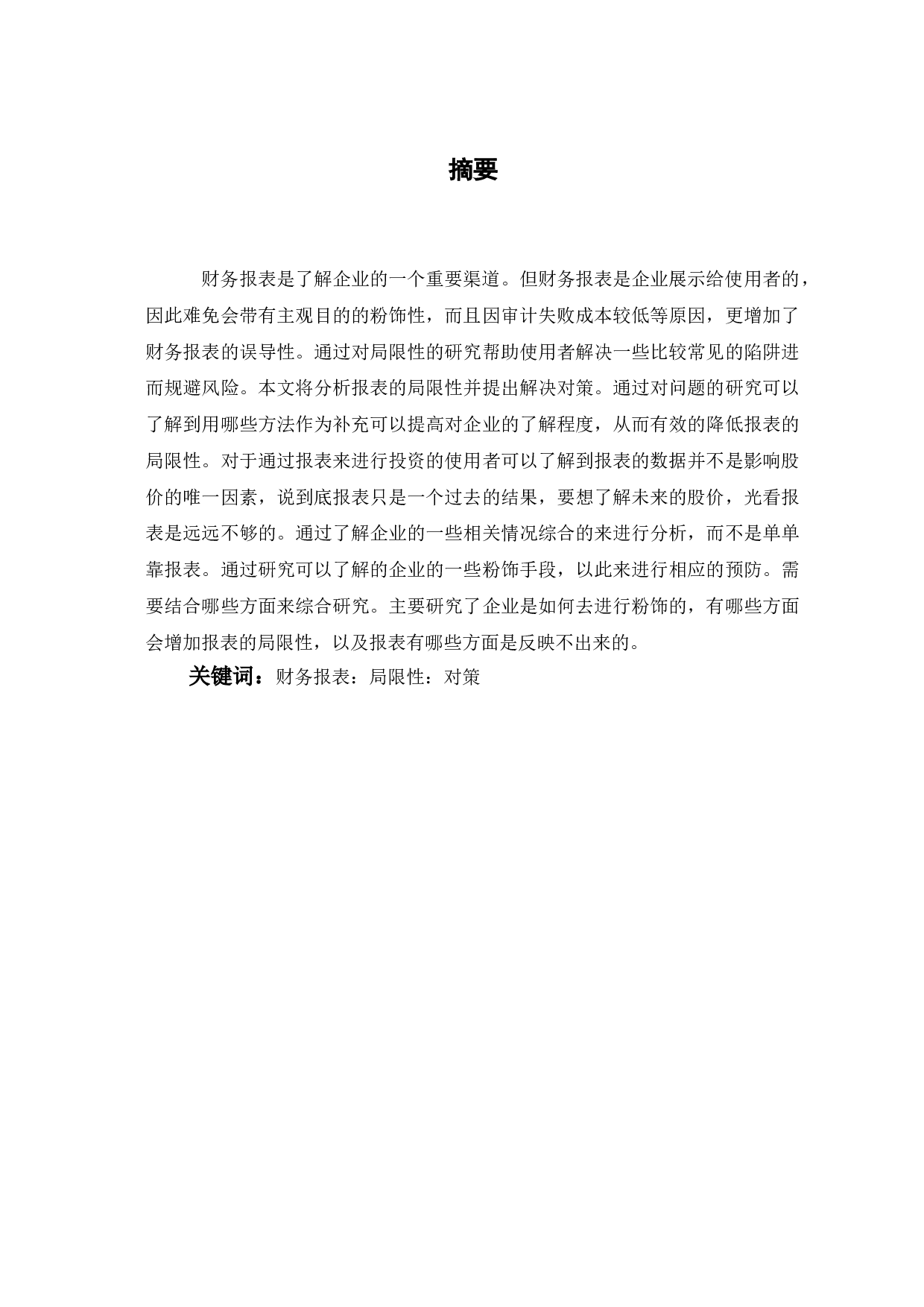 摘要

财务报表是了解企业的一个重要渠道。但财务报表是企业展示给使用者的，因此难免会带有主观目的的粉饰性，而且因审计失败成本较低等原因，更增加了财务报表的误导性。通过对局限性的研究帮助使用者解决一些比较常见的陷阱进而规避风险。本文将分析报表的局限性并提出解决对策。通过对问题的研究可以了解到用哪些方法作为补充可以提高对企业的了解程度，从而有效的降低报表的局限性。对于通过报表来进行投资的使用者可以了解到报表的数据并不是影响股价的唯一因素，说到底报表只是一个过去的结果，要想了解未来的股价，光看报表是远远不够的。通过了解企业的一些相关情况综合的来进行分析，而不是单单靠报表。通过研究可以了解的企业的一些粉饰手段，以此来进行相应的预防。需要结合哪些方面来综合研究。主要研究了企业是如何去进行粉饰的，有哪些方面会增加报表的局限性，以及报表有哪些方面是反映不出来的。

关键词：财务报表：局限性：对策